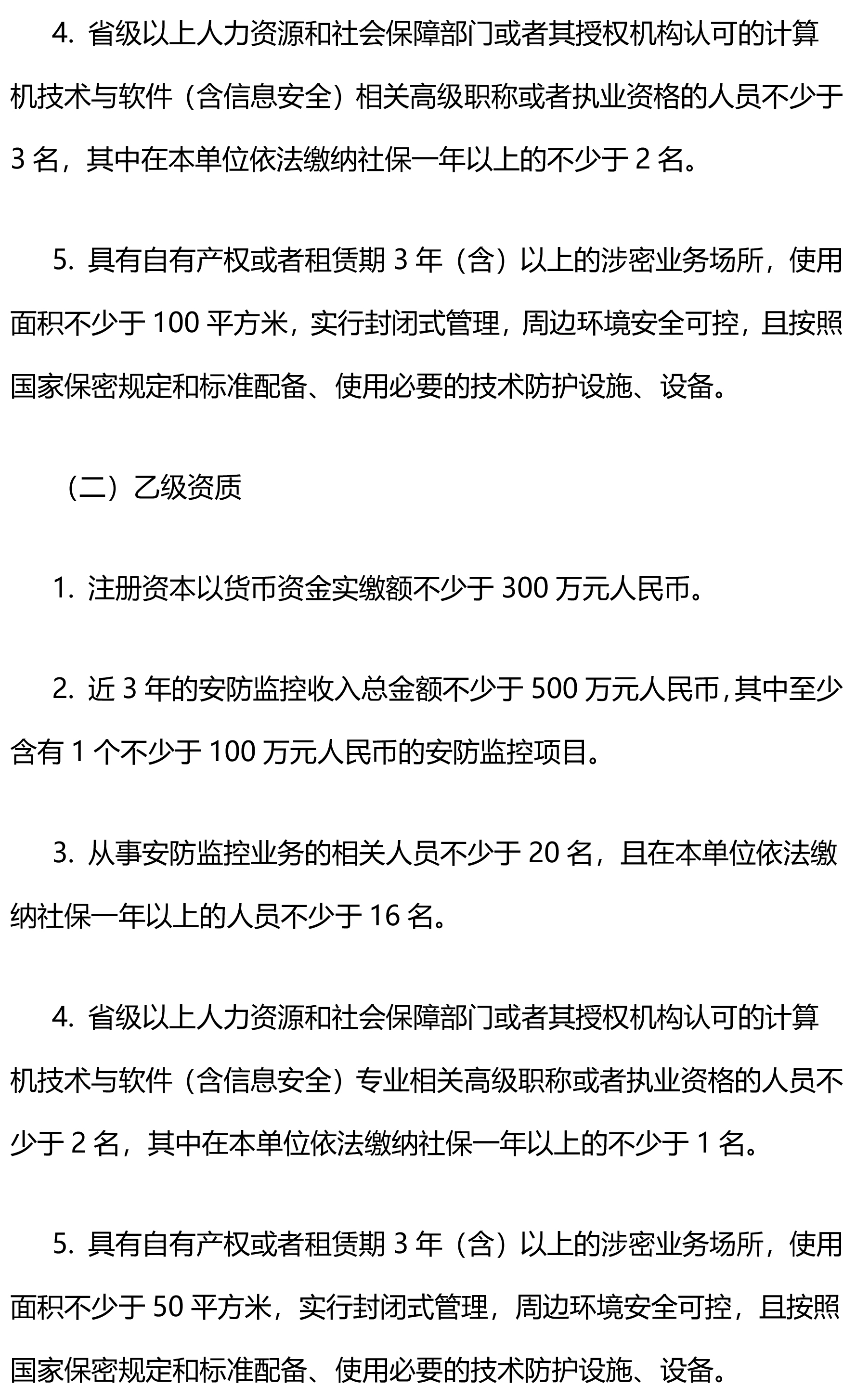 4. 省级以上人力资源和社会保障部门或者其授权机构认可的计算机技术与软件（含信息安全）相关高级职称或者执业资格的人员不少于 3 名，其中在本单位依法缴纳社保一年以上的不少于 2 名。

5. 具有自有产权或者租赁期 3 年（含）以上的涉密业务场所，使用面积不少于 100 平方米，实行封闭式管理，周边环境安全可控，且按照国家保密规定和标准配备、使用必要的技术防护设施、设备。

（二）乙级资质

1. 注册资本以货币资金实缴额不少于 300 万元人民币。

2. 近 3 年的安防监控收入总金额不少于 500 万元人民币，其中至少含有 1 个不少于 100 万元人民币的安防监控项目。

3. 从事安防监控业务的相关人员不少于 20 名，且在本单位依法缴纳社保一年以上的人员不少于 16 名。

4. 省级以上人力资源和社会保障部门或者其授权机构认可的计算机技术与软件（含信息安全）专业相关高级职称或者执业资格的人员不少于 2 名，其中在本单位依法缴纳社保一年以上的不少于 1 名。

5. 具有自有产权或者租赁期 3 年（含）以上的涉密业务场所，使用面积不少于 50 平方米，实行封闭式管理，周边环境安全可控，且按照国家保密规定和标准配备、使用必要的技术防护设施、设备。